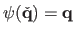 $\psi(\check{\mathbf{q}}) = \mathbf{q}$